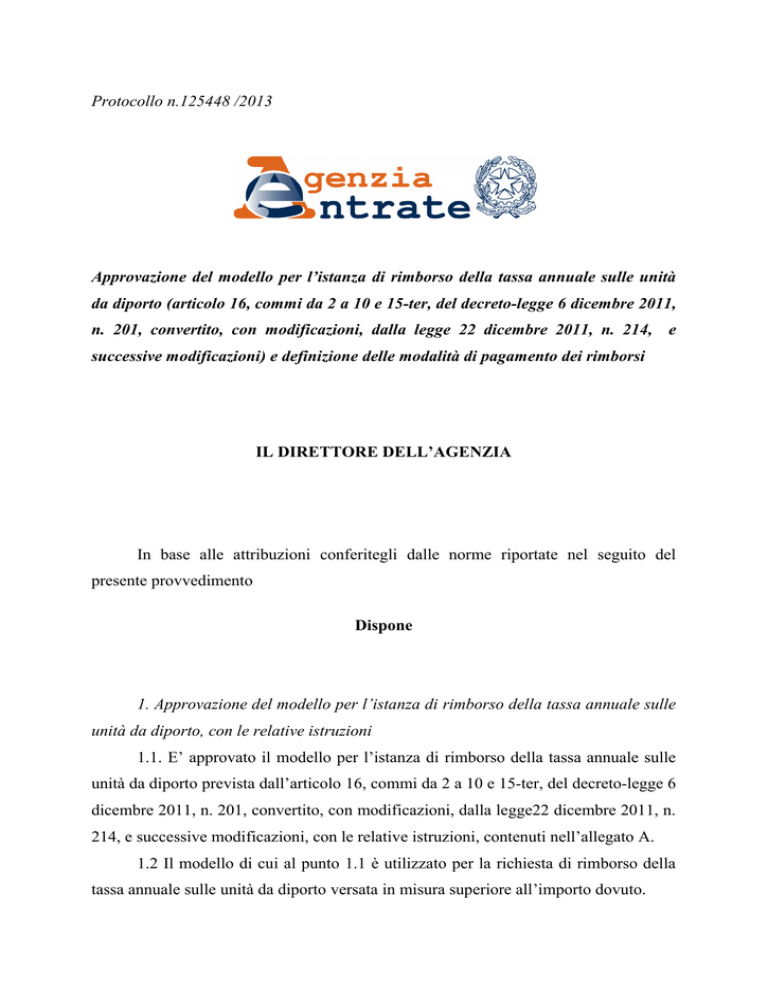 Protocollo n.125448 /2013

Agenzia Entrate

Approvazione del modello per l'istanza di rimborso della tassa annuale sulle unità da diporto (articolo 16, commi da 2 a 10 e 15-ter, del decreto-legge 6 dicembre 2011, n. 201, convertito, con modificazioni, dalla legge 22 dicembre 2011, n. 214, e successive modificazioni) e definizione delle modalità di pagamento dei rimborsi

IL DIRETTORE DELL'AGENZIA

In base alle attribuzioni conferitegli dalle norme riportate nel seguito del presente provvedimento

Dispone

1. Approvazione del modello per l'istanza di rimborso della tassa annuale sulle unità da diporto, con le relative istruzioni

1.1. E' approvato il modello per l'istanza di rimborso della tassa annuale sulle unità da diporto prevista dall'articolo 16, commi da 2 a 10 e 15-ter, del decreto-legge 6 dicembre 2011, n. 201, convertito, con modificazioni, dalla legge22 dicembre 2011, n. 214, e successive modificazioni, con le relative istruzioni, contenuti nell'allegato A.

1.2 Il modello di cui al punto 1.1 è utilizzato per la richiesta di rimborso della tassa annuale sulle unità da diporto versata in misura superiore all'importo dovuto.